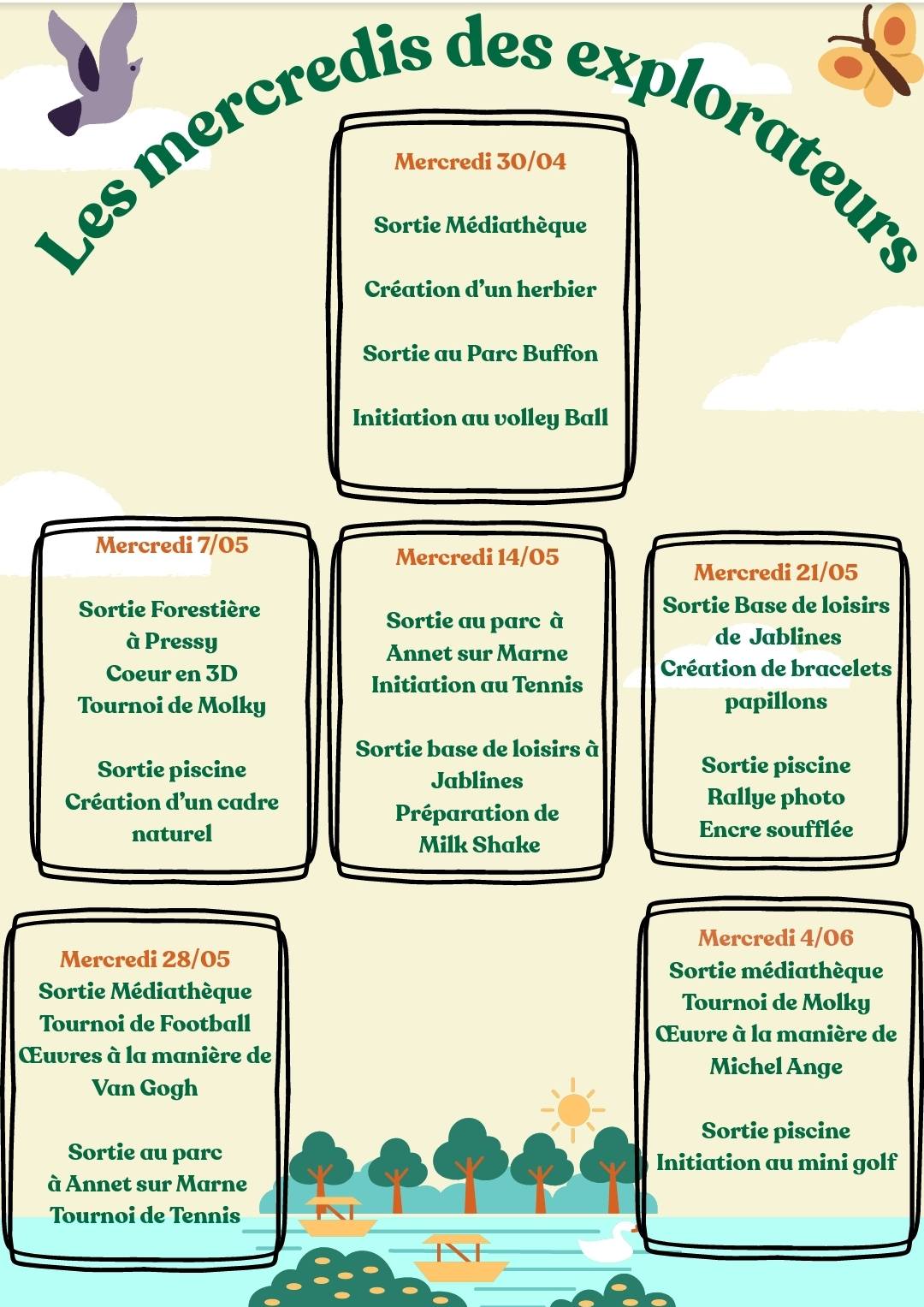 Les mercredis des explorateurs

Mercredi 30/04

Sortie Médiathèque

Création d'un herbier

Sortie au Parc Buffon

Initiation au volley Ball

Mercredi 7/05

Sortie Forestière à Pressy
Coeur en 3D
Tournoi de Molky

Sortie piscine
Création d'un cadre naturel

Mercredi 14/05

Sortie au parc à Annet sur Marne
Initiation au Tennis

Sortie base de loisirs à Jablines
Préparation de Milk Shake

Mercredi 21/05
Sortie Base de loisirs de Jablines
Création de bracelets papillons

Sortie piscine
Rallye photo
Encre soufflée

Mercredi 28/05
Sortie Médiathèque
Tournoi de Football
Œuvres à la manière de Van Gogh

Sortie au parc à Annet sur Marne
Tournoi de Tennis

Mercredi 4/06
Sortie médiathèque
Tournoi de Molky
Œuvre à la manière de Michel Ange

Sortie piscine
Initiation au mini golf